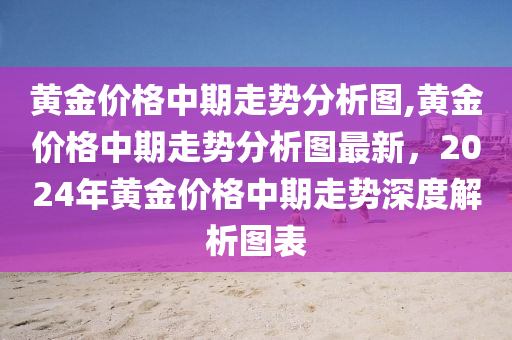 黄金价格中期走势分析图,黄金价格中期走势分析图最新，2024年黄金价格中期走势深度解析图表